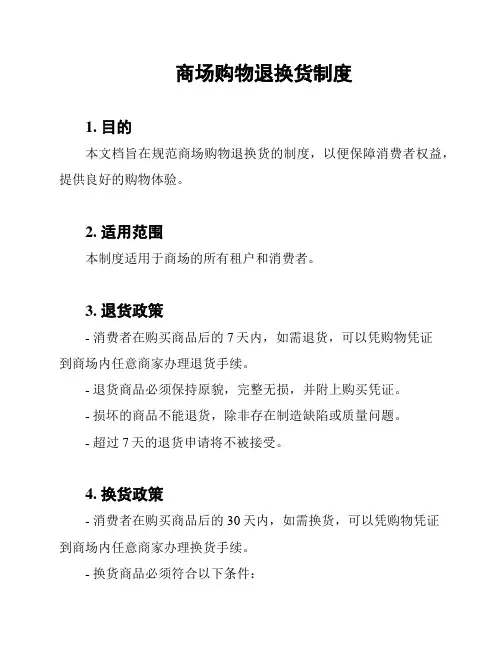 商场购物退换货制度

1. 目的

本文档旨在规范商场购物退换货的制度，以便保障消费者权益，提供良好的购物体验。

2. 适用范围

本制度适用于商场的所有租户和消费者。

3. 退货政策

- 消费者在购买商品后的 7 天内，如需退货，可以凭购物凭证到商场内任意商家办理退货手续。

- 退货商品必须保持原貌，完整无损，并附上购买凭证。

- 损坏的商品不能退货，除非存在制造缺陷或质量问题。

- 超过 7 天的退货申请将不被接受。

4. 换货政策

- 消费者在购买商品后的 30 天内，如需换货，可以凭购物凭证到商场内任意商家办理换货手续。

- 换货商品必须符合以下条件：